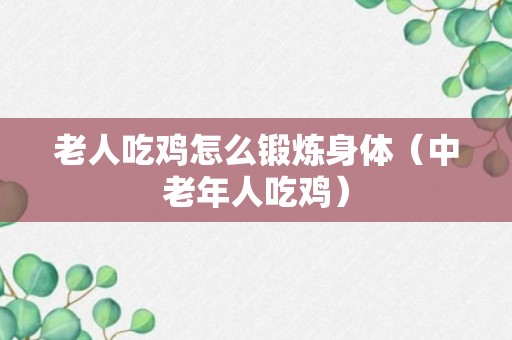 老人吃鸡怎么锻炼身体（中老年人吃鸡）